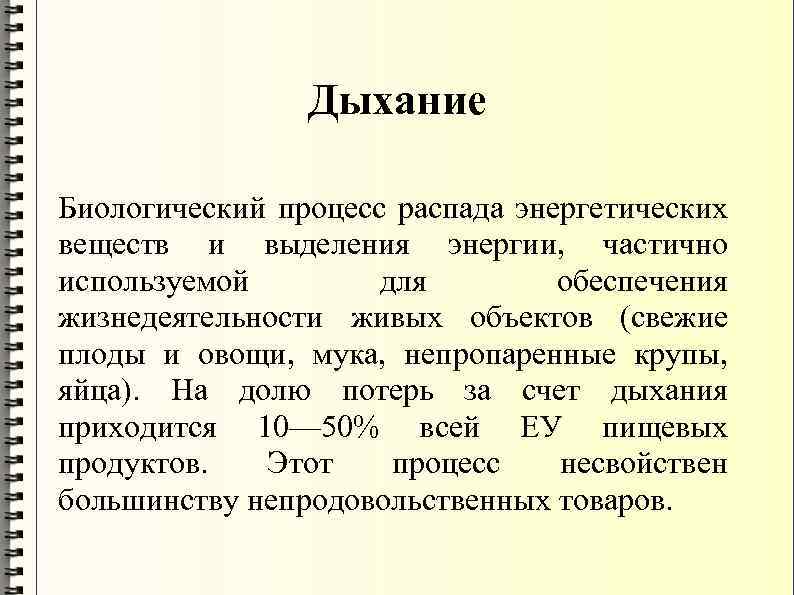 Дыхание

Биологический процесс распада энергетических веществ и выделения энергии, частично используемой для обеспечения жизнедеятельности живых объектов (свежие плоды и овощи, мука, непропаренные крупы, яйца). На долю потерь за счет дыхания приходится 10—50% всей ЕУ пищевых продуктов. Этот процесс несвойствен большинству непродовольственных товаров.